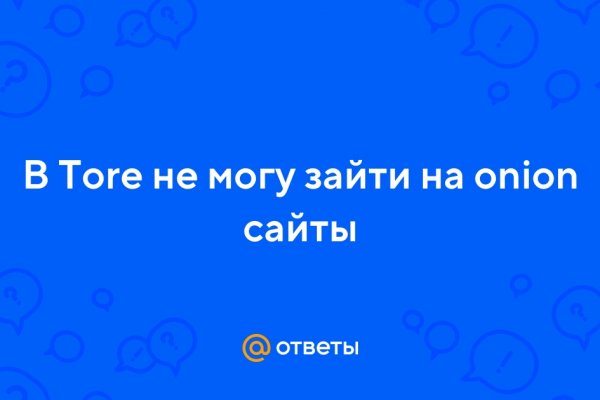 В Tore не могу зайти на onion сайты

@ ответы